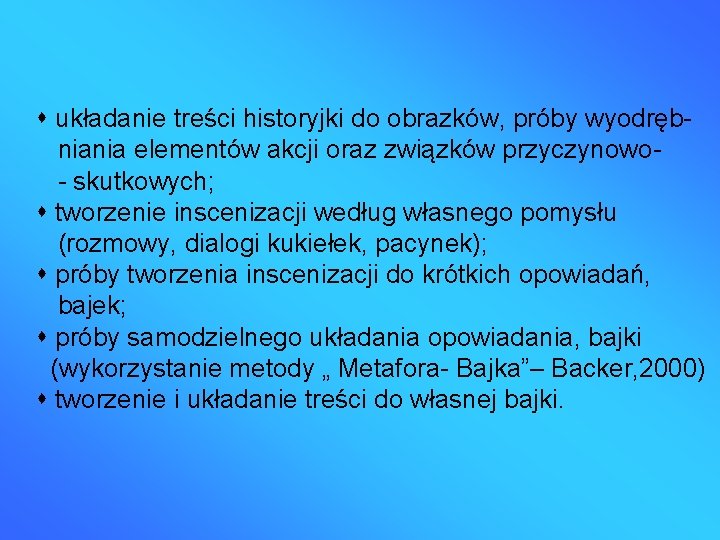 • układanie treści historyjki do obrazków, próby wyodrębniania elementów akcji oraz związków przyczynowo- - skutkowych;
• tworzenie inscenizacji według własnego pomysłu (rozmowy, dialogi kukiełek, pacynek);
• próby tworzenia inscenizacji do krótkich opowiadań, bajek;
• próby samodzielnego układania opowiadania, bajki (wykorzystanie metody „ Metafora- Bajka”– Backer,2000)
• tworzenie i układanie treści do własnej bajki.